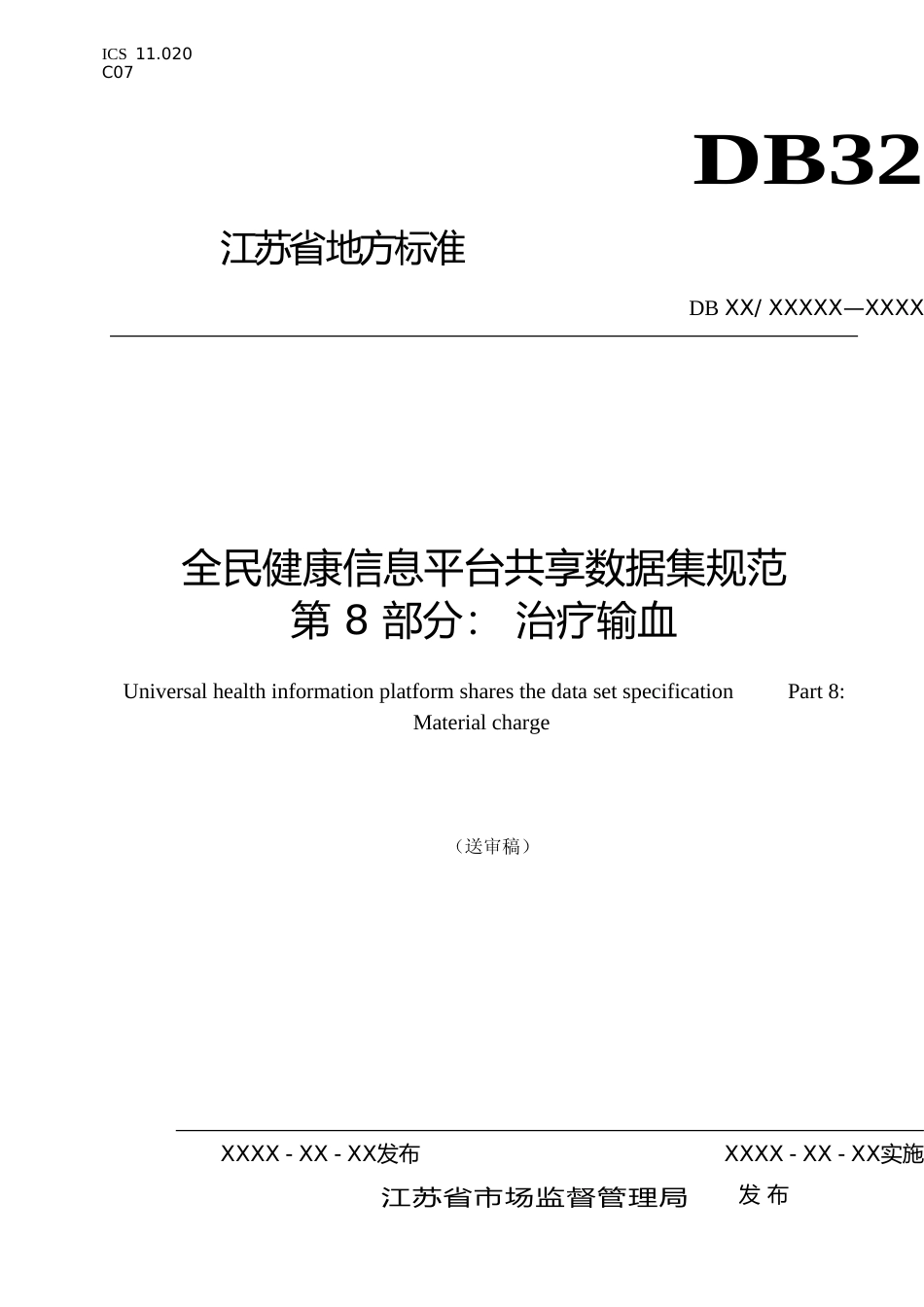 ICS 11.020
C07

DB32

江苏省地方标准

DB XX/ XXXXX—XXXX

全民健康信息平台共享数据集规范
第 8 部分： 治疗输血

Universal health information platform shares the data set specification Part 8: Material charge

（送审稿）

XXXX - XX - XX发布

XXXX - XX - XX实施

江苏省市场监督管理局 发 布